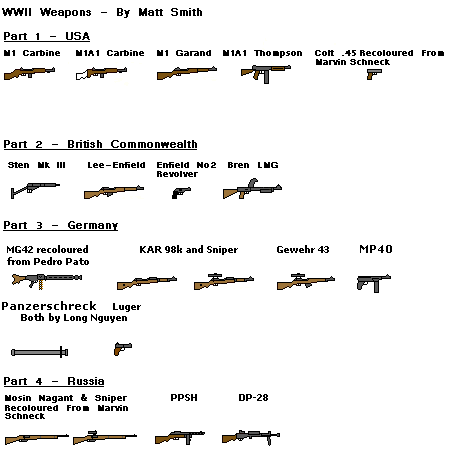 WWII Weapons - By Matt Smith

Part 1 - USA

M1 Carbine

M1A1 Carbine

M1 Garand

M1A1 Thompson

Colt .45 Recoloured From Marvin Schneck

Part 2 - British Commonwealth

Sten Mk III

Lee-Enfield

Enfield No2 Revolver

Bren LMG

Part 3 - Germany

MG42 recoloured from Pedro Pato

KAR 98k and Sniper

Gewehr 43

MP40

Panzerschreck Luger
Both by Long Nguyen

Part 4 - Russia

Mosin Nagant & Sniper Recoloured From Marvin Schneck

PPSH

DP-28